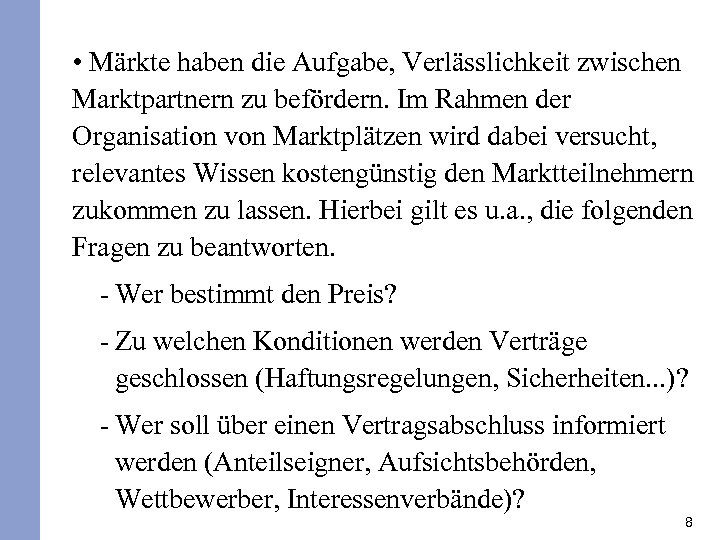 • Märkte haben die Aufgabe, Verlässlichkeit zwischen Marktpartnern zu befördern. Im Rahmen der Organisation von Marktplätzen wird dabei versucht, relevantes Wissen kostengünstig den Marktteilnehmern zukommen zu lassen. Hierbei gilt es u.a., die folgenden Fragen zu beantworten.

- Wer bestimmt den Preis?

- Zu welchen Konditionen werden Verträge geschlossen (Haftungsregelungen, Sicherheiten...)?

- Wer soll über einen Vertragsabschluss informiert werden (Anteilseigner, Aufsichtsbehörden, Wettbewerber, Interessenverbände)?

8